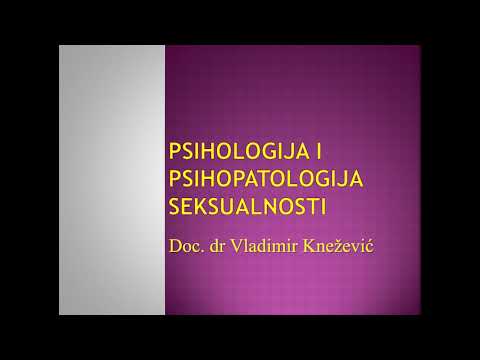 PSIHOLOGIJA I PSIHOPATOLOGIJA SEKSUALNOSTI

Doc. dr Vladimir Knežević